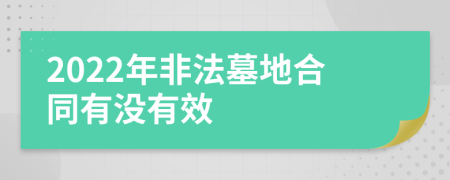 2022年非法墓地合同有没有效